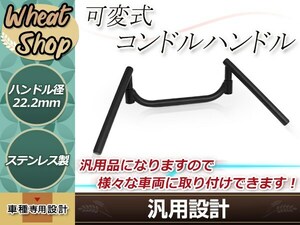 Wheat Shop

可変式
コンドルハンドル

ハンドル径
22.2mm

ステンレス製

汎用品になりますので
様々な車両に取り付けできます！

車種専用設計

汎用設計